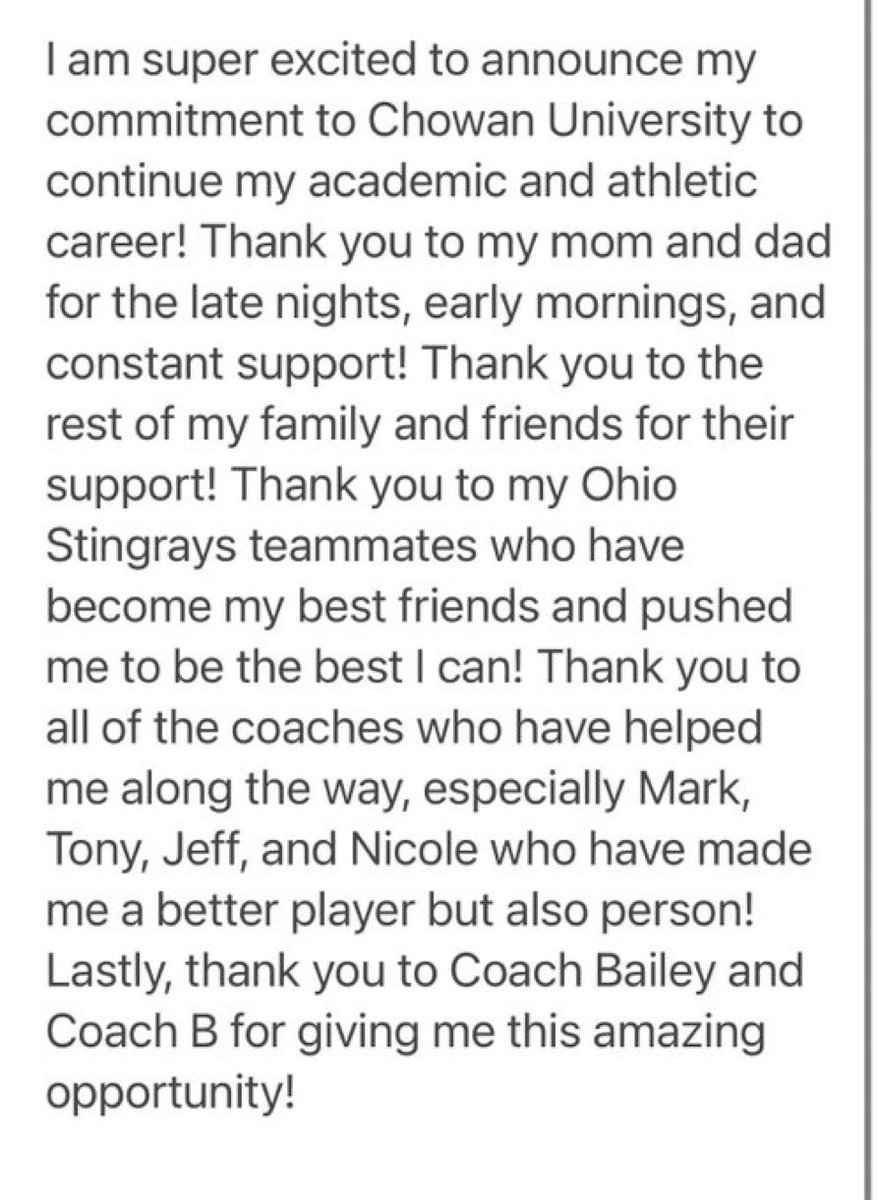 I am super excited to announce my commitment to Chowan University to continue my academic and athletic career! Thank you to my mom and dad for the late nights, early mornings, and constant support! Thank you to the rest of my family and friends for their support! Thank you to my Ohio Stingrays teammates who have become my best friends and pushed me to be the best I can! Thank you to all of the coaches who have helped me along the way, especially Mark, Tony, Jeff, and Nicole who have made me a better player but also person! Lastly, thank you to Coach Bailey and Coach B for giving me this amazing opportunity!